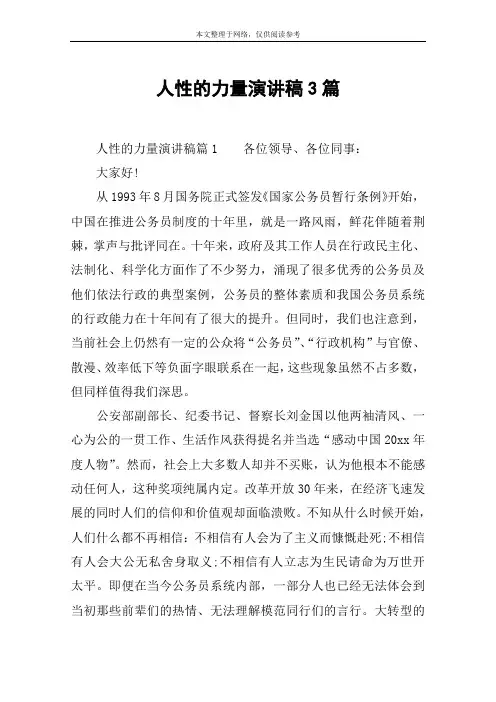 本文整理于网络，仅供阅读参考

人性的力量演讲稿3篇

人性的力量演讲稿篇1　　各位领导、各位同事：

大家好!

从1993年8月国务院正式签发《国家公务员暂行条例》开始，中国在推进公务员制度的十年里，就是一路风雨，鲜花伴随着荆棘，掌声与批评同在。十年来，政府及其工作人员在行政民主化、法制化、科学化方面作了不少努力，涌现了很多优秀的公务员及他们依法行政的典型案例，公务员的整体素质和我国公务员系统的行政能力在十年间有了很大的提升。但同时，我们也注意到，当前社会上仍然有一定的公众将“公务员”、“行政机构”与官僚、散漫、效率低下等负面字眼联系在一起，这些现象虽然不占多数，但同样值得我们深思。

公安部副部长、纪委书记、督察长刘金国以他两袖清风、一心为公的一贯工作、生活作风获得提名并当选“感动中国20xx年度人物”。然而，社会上大多数人却并不买账，认为他根本不能感动任何人，这种奖项纯属内定。改革开放30年来，在经济飞速发展的同时人们的信仰和价值观却面临溃败。不知从什么时候开始，人们什么都不再相信：不相信有人会为了主义而慷慨赴死;不相信有人会大公无私舍身取义;不相信有人立志为生民请命为万世开太平。即便在当今公务员系统内部，一部分人也已经无法体会到当初那些前辈们的热情、无法理解模范同行们的言行。大转型的